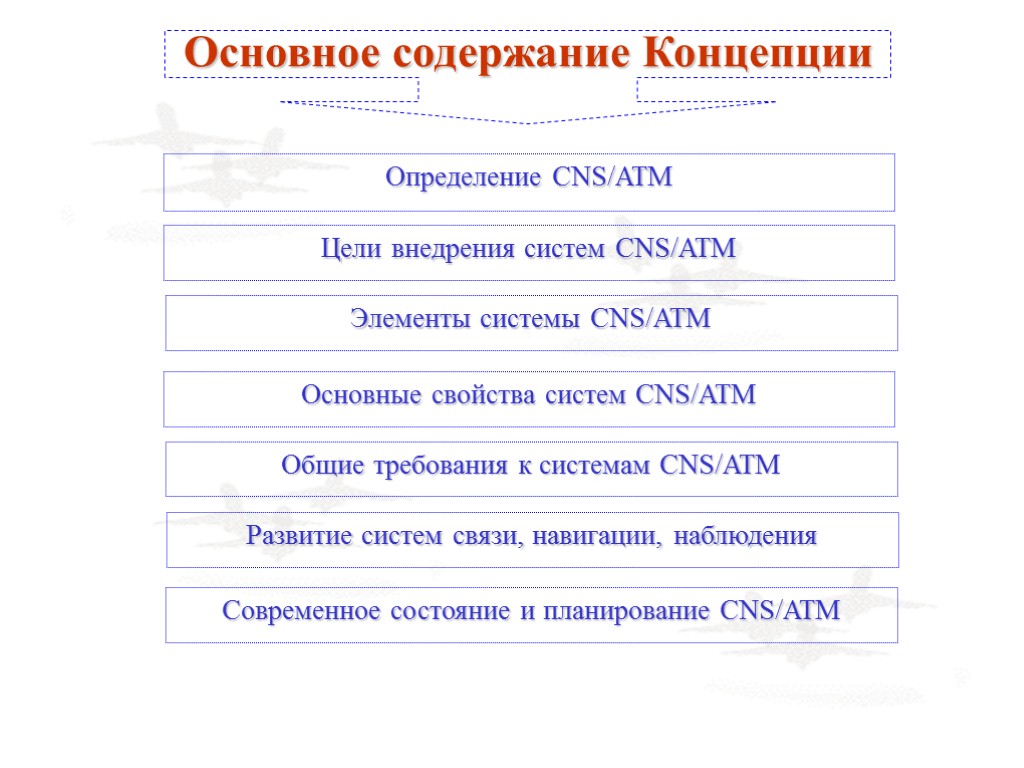 Основное содержание Концепции

Определение CNS/ATM

Цели внедрения систем CNS/ATM

Элементы системы CNS/ATM

Основные свойства систем CNS/ATM

Общие требования к системам CNS/ATM

Развитие систем связи, навигации, наблюдения

Современное состояние и планирование CNS/ATM